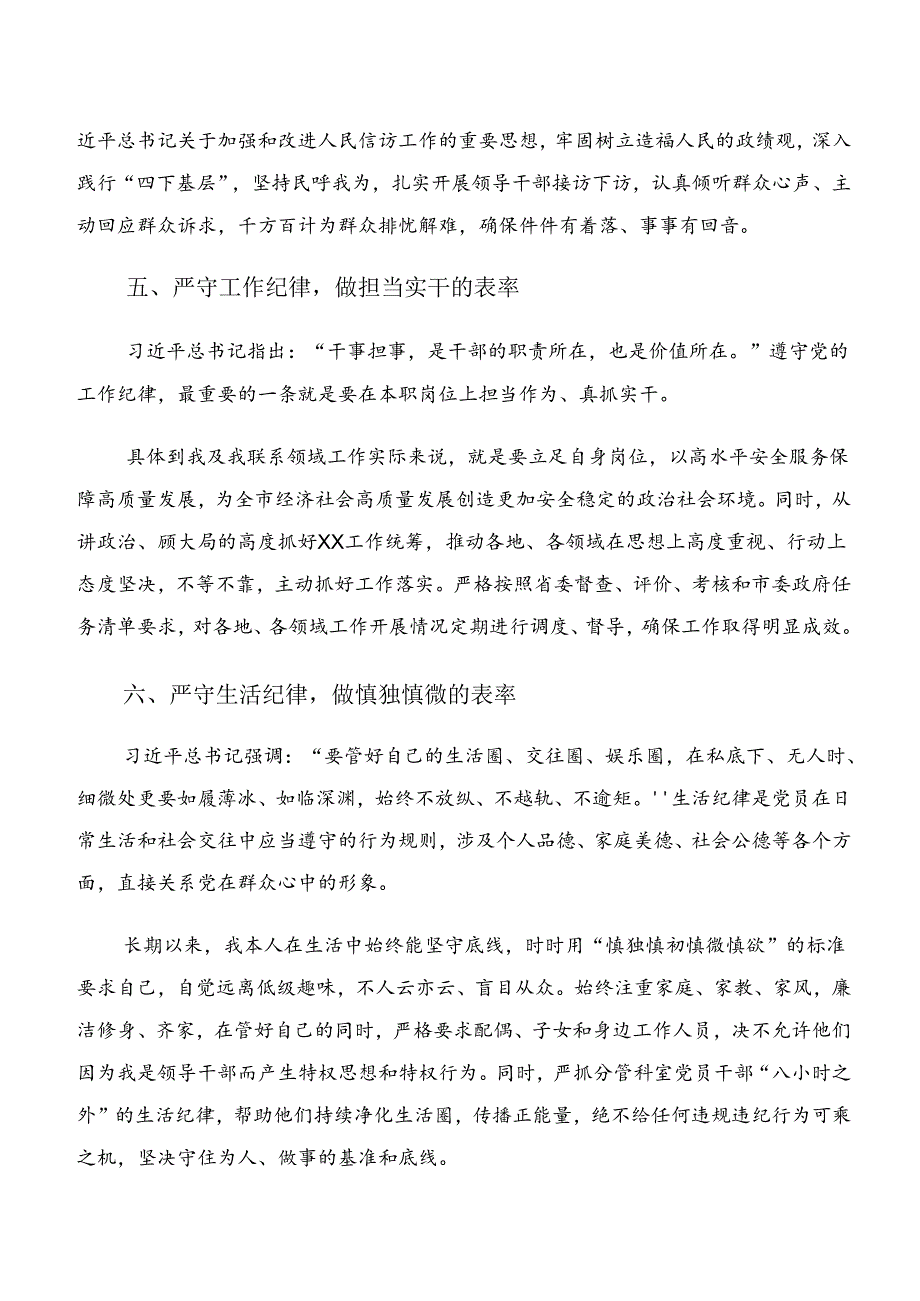 近平总书记关于加强和改进人民信访工作的重要思想，牢固树立造福人民的政绩观，深入践行“四下基层”，坚持民呼我为，扎实开展领导干部接访下访，认真倾听群众心声、主动回应群众诉求，千方百计为群众排忧解难，确保件件有着落、事事有回音。

五、严守工作纪律，做担当实干的表率

习近平总书记指出：“干事担事，是干部的职责所在，也是价值所在。”遵守党的工作纪律，最重要的一条就是要在本职岗位上担当作为、真抓实干。

具体到我及我联系领域工作实际来说，就是要立足自身岗位，以高水平安全服务保障高质量发展，为全市经济社会高质量发展创造更加安全稳定的政治社会环境。同时，从讲政治、顾大局的高度抓好XX工作统筹，推动各地、各领域在思想上高度重视、行动上态度坚决，不等不靠，主动抓好工作落实。严格按照省委督查、评价、考核和市委政府任务清单要求，对各地、各领域工作开展情况定期进行调度、督导，确保工作取得明显成效。

六、严守生活纪律，做慎独慎微的表率

习近平总书记强调：“要管好自己的生活圈、交往圈、娱乐圈，在私底下、无人时、细微处更要如履薄冰、如临深渊，始终不放纵、不越轨、不逾矩。''生活纪律是党员在日常生活和社会交往中应当遵守的行为规则，涉及个人品德、家庭美德、社会公德等各个方面，直接关系党在群众心中的形象。

长期以来，我本人在生活中始终能坚守底线，时时用“慎独慎初慎微慎欲”的标准要求自己，自觉远离低级趣味，不人云亦云、盲目从众。始终注重家庭、家教、家风，廉洁修身、齐家，在管好自己的同时，严格要求配偶、子女和身边工作人员，决不允许他们因为我是领导干部而产生特权思想和特权行为。同时，严抓分管科室党员干部“八小时之外”的生活纪律，帮助他们持续净化生活圈，传播正能量，绝不给任何违规违纪行为可乘之机，坚决守住为人、做事的基准和底线。